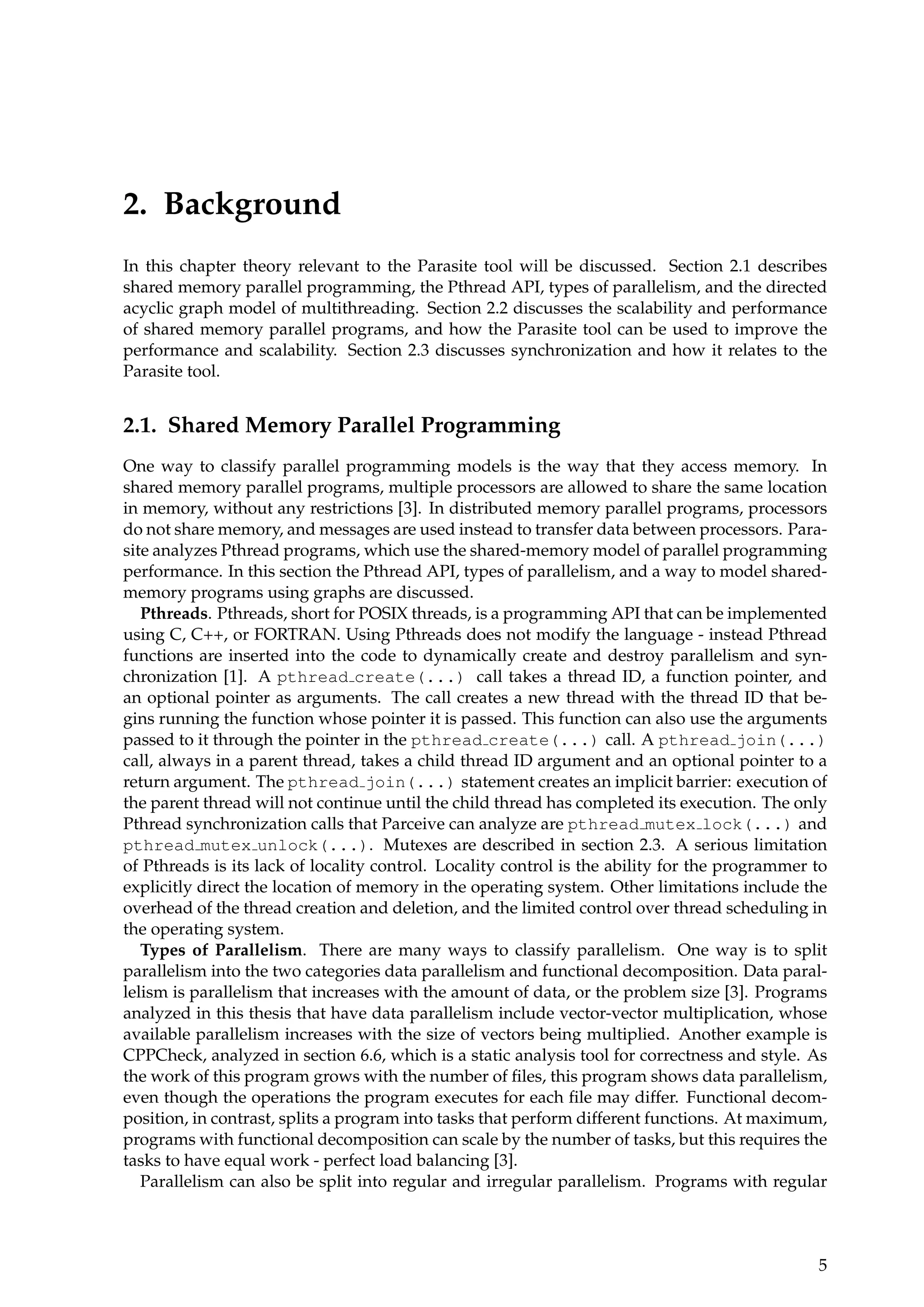 2. Background

In this chapter theory relevant to the Parasite tool will be discussed. Section 2.1 describes shared memory parallel programming, the Pthread API, types of parallelism, and the directed acyclic graph model of multithreading. Section 2.2 discusses the scalability and performance of shared memory parallel programs, and how the Parasite tool can be used to improve the performance and scalability. Section 2.3 discusses synchronization and how it relates to the Parasite tool.

2.1. Shared Memory Parallel Programming

One way to classify parallel programming models is the way that they access memory. In shared memory parallel programs, multiple processors are allowed to share the same location in memory, without any restrictions [3]. In distributed memory parallel programs, processors do not share memory, and messages are used instead to transfer data between processors. Parasite analyzes Pthread programs, which use the shared-memory model of parallel programming performance. In this section the Pthread API, types of parallelism, and a way to model shared-memory programs using graphs are discussed.

Pthreads. Pthreads, short for POSIX threads, is a programming API that can be implemented using C, C++, or FORTRAN. Using Pthreads does not modify the language - instead Pthread functions are inserted into the code to dynamically create and destroy parallelism and synchronization [1]. A pthread_create(...) call takes a thread ID, a function pointer, and an optional pointer as arguments. The call creates a new thread with the thread ID that begins running the function whose pointer it is passed. This function can also use the arguments passed to it through the pointer in the pthread_create(...) call. A pthread_join(...) call, always in a parent thread, takes a child thread ID argument and an optional pointer to a return argument. The pthread_join(...) statement creates an implicit barrier: execution of the parent thread will not continue until the child thread has completed its execution. The only Pthread synchronization calls that Parceive can analyze are pthread_mutex_lock(...) and pthread_mutex_unlock(...). Mutexes are described in section 2.3. A serious limitation of Pthreads is its lack of locality control. Locality control is the ability for the programmer to explicitly direct the location of memory in the operating system. Other limitations include the overhead of the thread creation and deletion, and the limited control over thread scheduling in the operating system.

Types of Parallelism. There are many ways to classify parallelism. One way is to split parallelism into the two categories data parallelism and functional decomposition. Data parallelism is parallelism that increases with the amount of data, or the problem size [3]. Programs analyzed in this thesis that have data parallelism include vector-vector multiplication, whose available parallelism increases with the size of vectors being multiplied. Another example is CPPCheck, analyzed in section 6.6, which is a static analysis tool for correctness and style. As the work of this program grows with the number of files, this program shows data parallelism, even though the operations the program executes for each file may differ. Functional decomposition, in contrast, splits a program into tasks that perform different functions. At maximum, programs with functional decomposition can scale by the number of tasks, but this requires the tasks to have equal work - perfect load balancing [3].

Parallelism can also be split into regular and irregular parallelism. Programs with regular

5